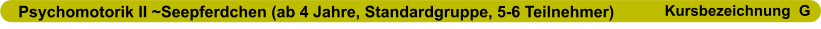 Psychomotorik II ~Seepferdchen (ab 4 Jahre, Standardgruppe, 5-6 Teilnehmer) Kursbezeichnung G